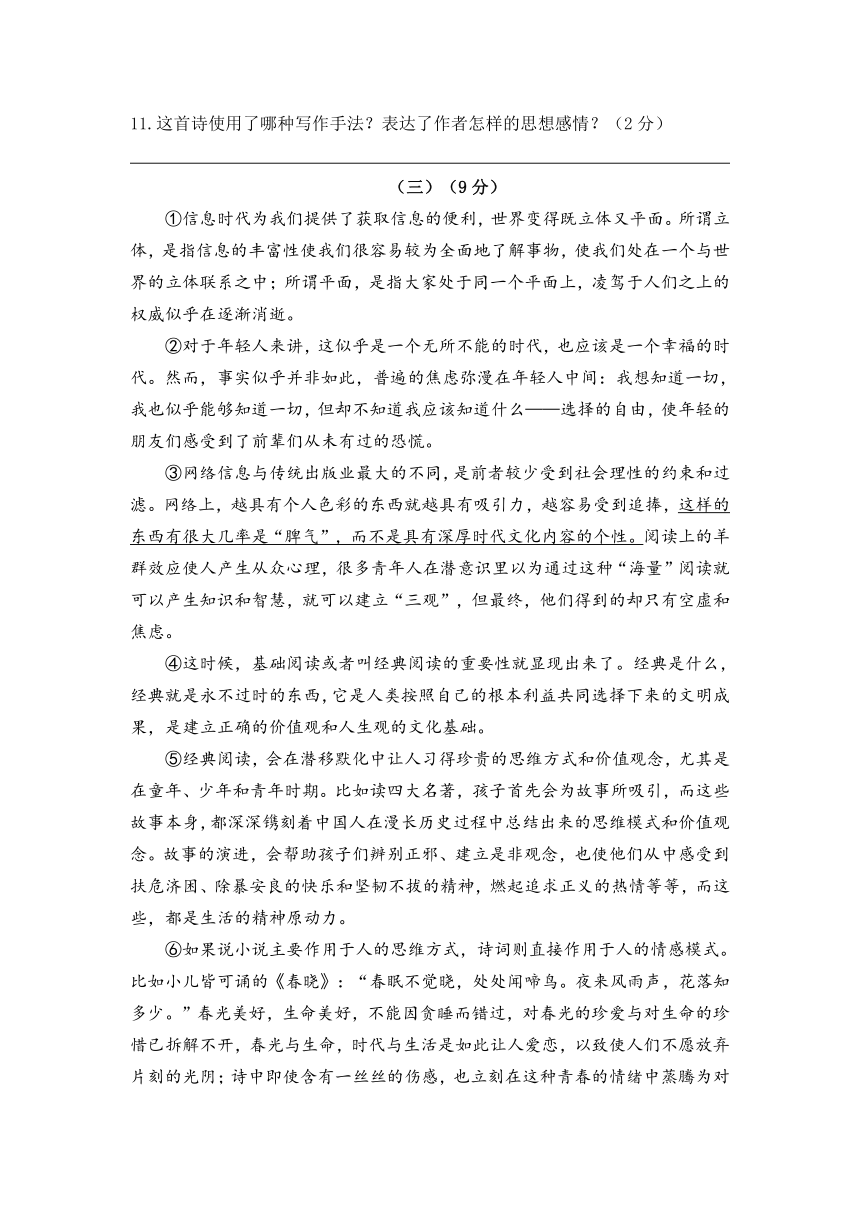 11.这首诗使用了哪种写作手法？表达了作者怎样的思想感情？（2分）

（三）（9分）

①信息时代为我们提供了获取信息的便利，世界变得既立体又平面。所谓立体，是指信息的丰富性使我们很容易较为全面地了解事物，使我们处在一个与世界的立体联系之中；所谓平面，是指大家处于同一个平面上，凌驾于人们之上的权威似乎在逐渐消逝。

②对于年轻人来讲，这似乎是一个无所不能的时代，也应该是一个幸福的时代。然而，事实似乎并非如此，普遍的焦虑弥漫在年轻人中间：我想知道一切，我也似乎能够知道一切，但却不知道我应该知道什么——选择的自由，使年轻的朋友们感受到了前辈们从未有过的恐慌。

③网络信息与传统出版业最大的不同，是前者较少受到社会理性的约束和过滤。网络上，越具有个人色彩的东西就越具有吸引力，越容易受到追捧，这样的东西有很大几率是“脾气”，而不是具有深厚时代文化内容的个性。阅读上的羊群效应使人产生从众心理，很多青年人在潜意识里以为通过这种“海量”阅读就可以产生知识和智慧，就可以建立“三观”，但最终，他们得到的却只有空虚和焦虑。

④这时候，基础阅读或者叫经典阅读的重要性就显现出来了。经典是什么，经典就是永不过时的东西，它是人类按照自己的根本利益共同选择下来的文明成果，是建立正确的价值观和人生观的文化基础。

⑤经典阅读，会在潜移默化中让人习得珍贵的思维方式和价值观念，尤其是在童年、少年和青年时期。比如读四大名著，孩子首先会为故事所吸引，而这些故事本身，都深深镌刻着中国人在漫长历史过程中总结出来的思维模式和价值观念。故事的演进，会帮助孩子们辨别正邪、建立是非观念，也使他们从中感受到扶危济困、除暴安良的快乐和坚韧不拔的精神，燃起追求正义的热情等等，而这些，都是生活的精神原动力。

⑥如果说小说主要作用于人的思维方式，诗词则直接作用于人的情感模式。比如小儿皆可诵的《春晓》：“春眠不觉晓，处处闻啼鸟。夜来风雨声，花落知多少。”春光美好，生命美好，不能因贪睡而错过，对春光的珍爱与对生命的珍惜已拆解不开，春光与生命，时代与生活是如此让人爱恋，以致使人们不愿放弃片刻的光阴；诗中即使含有一丝丝的伤感，也立刻在这种青春的情绪中蒸腾为对